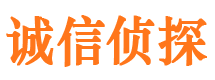 诚信侦探